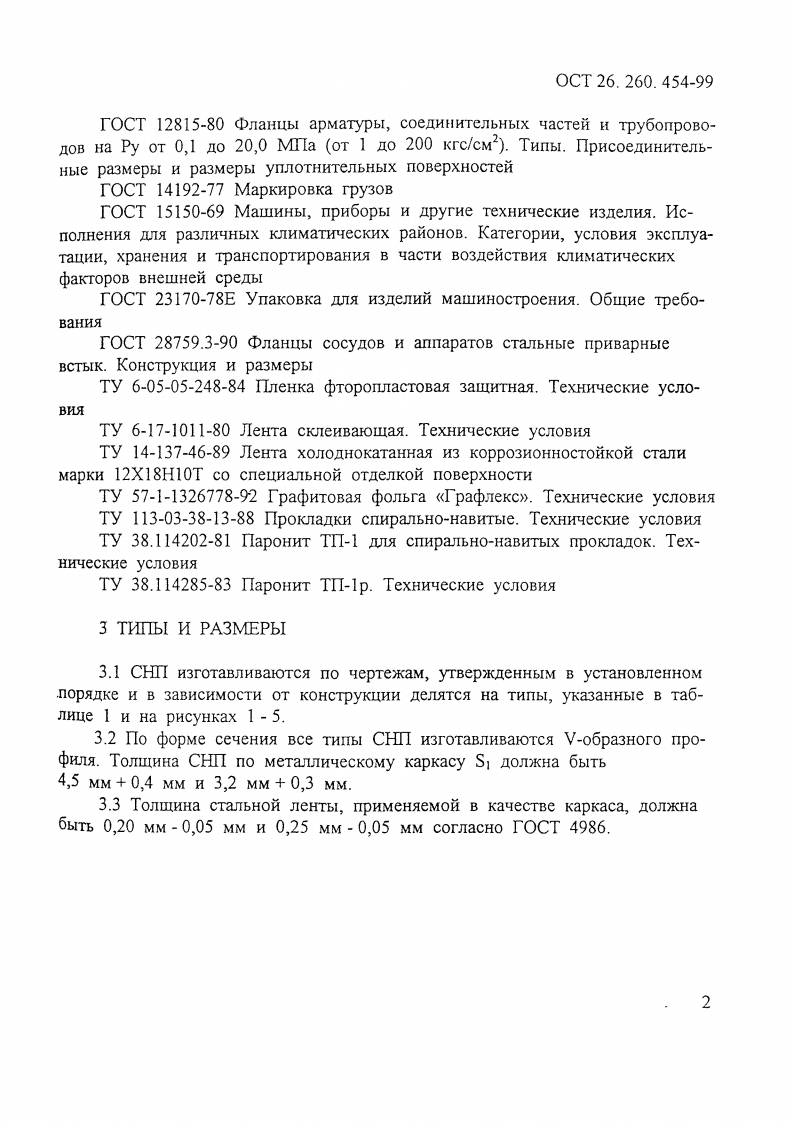 ОСТ 26. 260. 454-99

ГОСТ 12815-80 Фланцы арматуры, соединительных частей и трубопроводов на Ру от 0,1 до 20,0 МПа (от 1 до 200 кгс/см$^2$). Типы. Присоединительные размеры и размеры уплотнительных поверхностей

ГОСТ 14192-77 Маркировка грузов

ГОСТ 15150-69 Машины, приборы и другие технические изделия. Исполнения для различных климатических районов. Категории, условия эксплуатации, хранения и транспортирования в части воздействия климатических факторов внешней среды

ГОСТ 23170-78Е Упаковка для изделий машиностроения. Общие требования

ГОСТ 28759.3-90 Фланцы сосудов и аппаратов стальные приварные встык. Конструкция и размеры

ТУ 6-05-05-248-84 Пленка фторопластовая защитная. Технические условия

ТУ 6-17-1011-80 Лента склеивающая. Технические условия

ТУ 14-137-46-89 Лента холоднокатанная из коррозионностойкой стали марки 12Х18Н10Т со специальной отделкой поверхности

ТУ 57-1-1326778-92 Графитовая фольга «Графлекс». Технические условия

ТУ 113-03-38-13-88 Прокладки спирально-навитые. Технические условия

ТУ 38.114202-81 Паронит ТП-1 для спирально-навитых прокладок. Технические условия

ТУ 38.114285-83 Паронит ТП-1р. Технические условия

3 ТИПЫ И РАЗМЕРЫ

3.1 СНП изготавливаются по чертежам, утвержденным в установленном порядке и в зависимости от конструкции делятся на типы, указанные в таблице 1 и на рисунках 1 - 5.

3.2 По форме сечения все типы СНП изготавливаются V-образного профиля. Толщина СНП по металлическому каркасу $S_1$ должна быть 4,5 мм + 0,4 мм и 3,2 мм + 0,3 мм.

3.3 Толщина стальной ленты, применяемой в качестве каркаса, должна быть 0,20 мм - 0,05 мм и 0,25 мм - 0,05 мм согласно ГОСТ 4986.

2